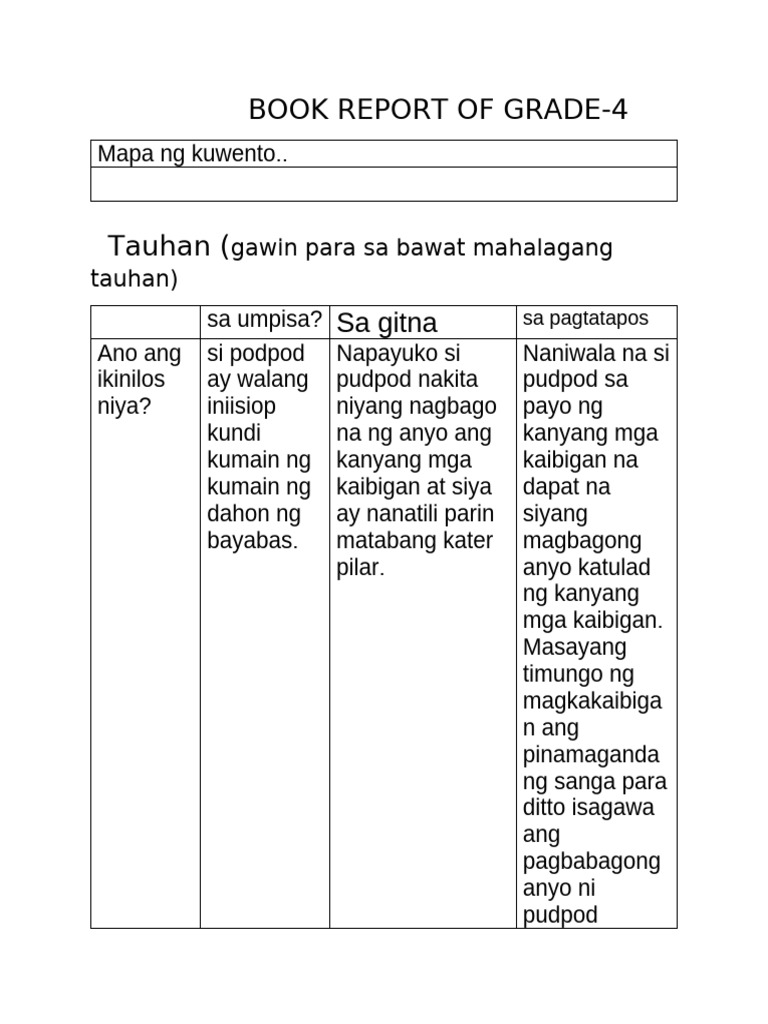 BOOK REPORT OF GRADE-4

| Mapa ng kuwento.. |
|---|
| |

Tauhan (gawin para sa bawat mahalagang tauhan)

| | sa umpisa? | Sa gitna | sa pagtatapos |
|---|---|---|---|
| Ano ang ikinilos niya? | si podpod ay walang iniisiop kundi kumain ng kumain ng dahon ng bayabas. | Napayuko si pudpod nakita niyang nagbago na ng anyo ang kanyang mga kaibigan at siya ay nanatili parin matabang kater pilar. | Naniwala na si pudpod sa payo ng kanyang mga kaibigan na dapat na siyang magbagong anyo katulad ng kanyang mga kaibigan. Masayang timungo ng magkakaibigan ang pinamaganda ng sanga para ditto isagawa ang pagbabagong anyo ni pudpod |